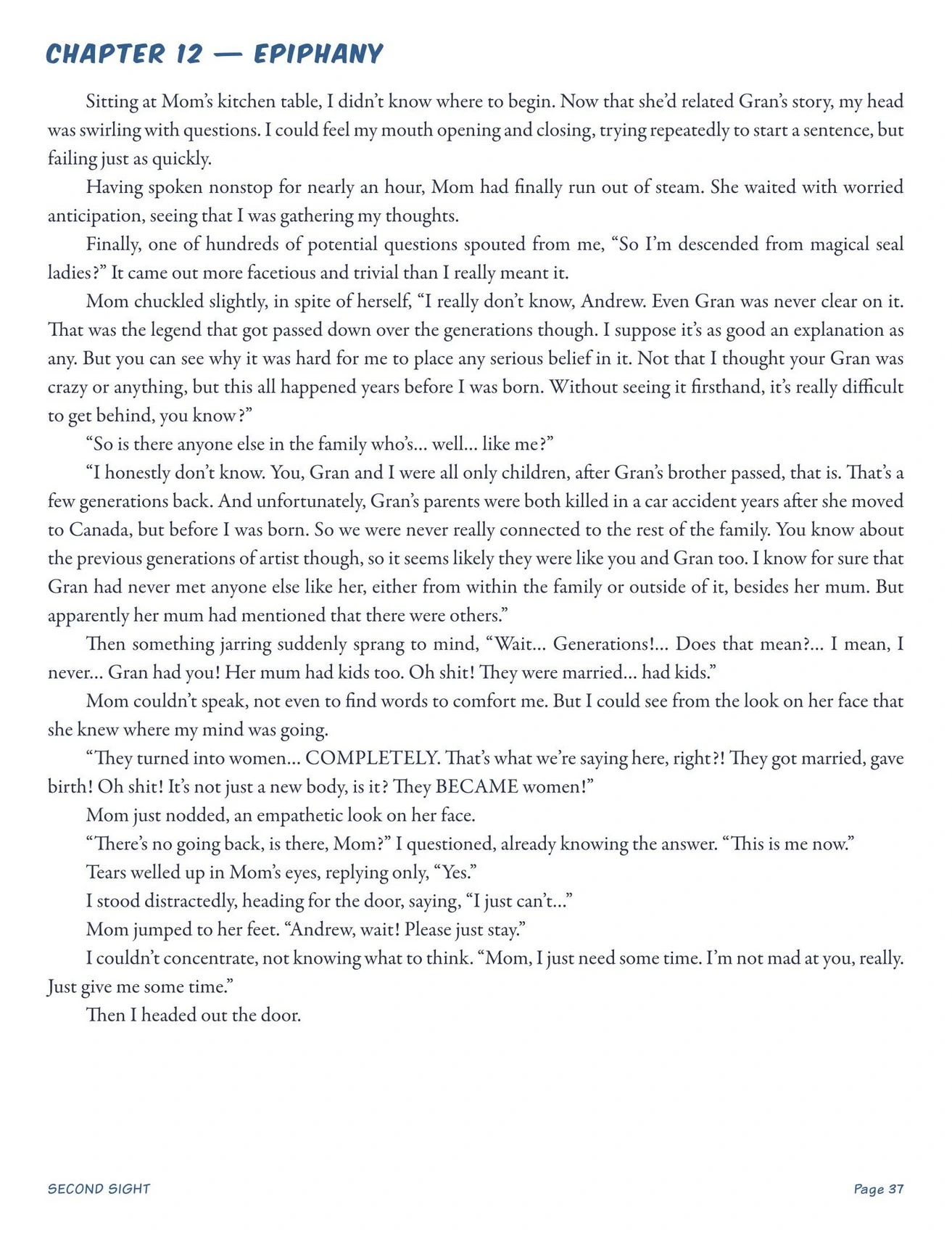 CHAPTER 12 — EPIPHANY

Sitting at Mom's kitchen table, I didn't know where to begin. Now that she'd related Gran's story, my head was swirling with questions. I could feel my mouth opening and closing, trying repeatedly to start a sentence, but failing just as quickly.

Having spoken nonstop for nearly an hour, Mom had finally run out of steam. She waited with worried anticipation, seeing that I was gathering my thoughts.

Finally, one of hundreds of potential questions spouted from me, "So I'm descended from magical seal ladies?" It came out more facetious and trivial than I really meant it.

Mom chuckled slightly, in spite of herself, "I really don't know, Andrew. Even Gran was never clear on it. That was the legend that got passed down over the generations though. I suppose it's as good an explanation as any. But you can see why it was hard for me to place any serious belief in it. Not that I thought your Gran was crazy or anything, but this all happened years before I was born. Without seeing it firsthand, it's really difficult to get behind, you know?"

"So is there anyone else in the family who's... well... like me?"

"I honestly don't know. You, Gran and I were all only children, after Gran's brother passed, that is. That's a few generations back. And unfortunately, Gran's parents were both killed in a car accident years after she moved to Canada, but before I was born. So we were never really connected to the rest of the family. You know about the previous generations of artist though, so it seems likely they were like you and Gran too. I know for sure that Gran had never met anyone else like her, either from within the family or outside of it, besides her mum. But apparently her mum had mentioned that there were others."

Then something jarring suddenly sprang to mind, "Wait... Generations!... Does that mean?... I mean, I never... Gran had you! Her mum had kids too. Oh shit! They were married... had kids."

Mom couldn't speak, not even to find words to comfort me. But I could see from the look on her face that she knew where my mind was going.

"They turned into women... COMPLETELY. That's what we're saying here, right?! They got married, gave birth! Oh shit! It's not just a new body, is it? They BECAME women!"

Mom just nodded, an empathetic look on her face.

"There's no going back, is there, Mom?" I questioned, already knowing the answer. "This is me now."

Tears welled up in Mom's eyes, replying only, "Yes."

I stood distractedly, heading for the door, saying, "I just can't..."

Mom jumped to her feet. "Andrew, wait! Please just stay."

I couldn't concentrate, not knowing what to think. "Mom, I just need some time. I'm not mad at you, really. Just give me some time."

Then I headed out the door.

SECOND SIGHT

Page 37